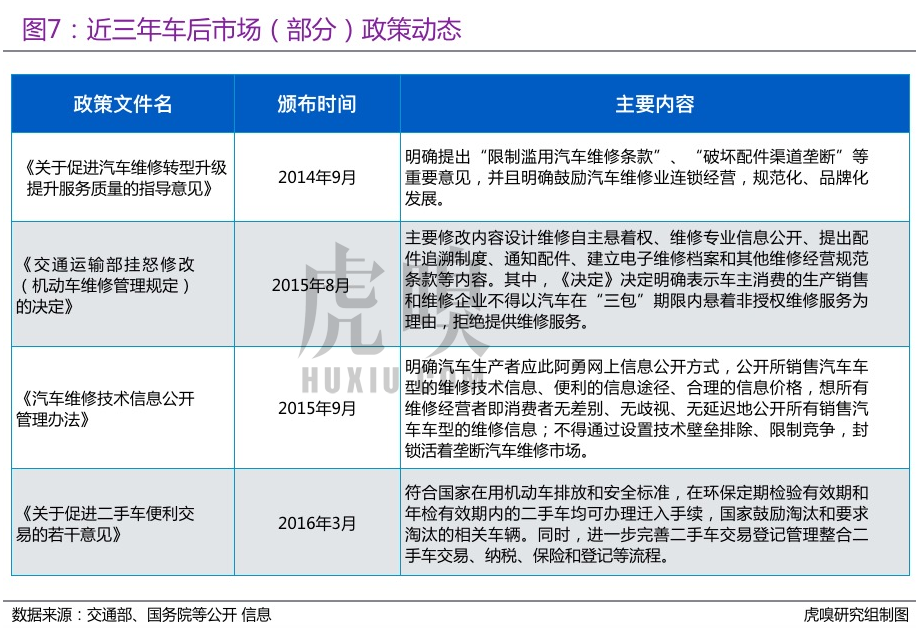 图7：近三年车后市场（部分）政策动态

| 政策文件名 | 颁布时间 | 主要内容 |
|---|---|---|
| 《关于促进汽车维修转型升级提升服务质量的指导意见》 | 2014年9月 | 明确提出“限制滥用汽车维修条款”、“破坏配件渠道垄断”等重要意见，并且明确鼓励汽车维修业连锁经营，规范化、品牌化发展。 |
| 《交通运输部挂怒修改（机动车维修管理规定）的决定》 | 2015年8月 | 主要修改内容设计维修自主悬着权、维修专业信息公开、提出配件追溯制度、通知配件、建立电子维修档案和其他维修经营规范条款等内容。其中，《决定》决定明确表示车主消费的生产销售和维修企业不得以汽车在“三包”期限内悬着非授权维修服务为理由，拒绝提供维修服务。 |
| 《汽车维修技术信息公开管理办法》 | 2015年9月 | 明确汽车生产者应此阿勇网上信息公开方式，公开所销售汽车车型的维修技术信息、便利的信息途径、合理的信息价格，想所有维修经营者即消费者无差别、无歧视、无延迟地公开所有销售汽车车型的维修信息；不得通过设置技术壁垒排除、限制竞争，封锁活着垄断汽车维修市场。 |
| 《关于促进二手车便利交易的若干意见》 | 2016年3月 | 符合国家在用机动车排放和安全标准，在环保定期检验有效期和年检有效期内的二手车均可办理迁入手续，国家鼓励淘汰和要求淘汰的相关车辆。同时，进一步完善二手车交易登记管理整合二手车交易、纳税、保险和登记等流程。 |

虎嗅
HUXIU

数据来源：交通部、国务院等公开 信息

虎嗅研究组制图